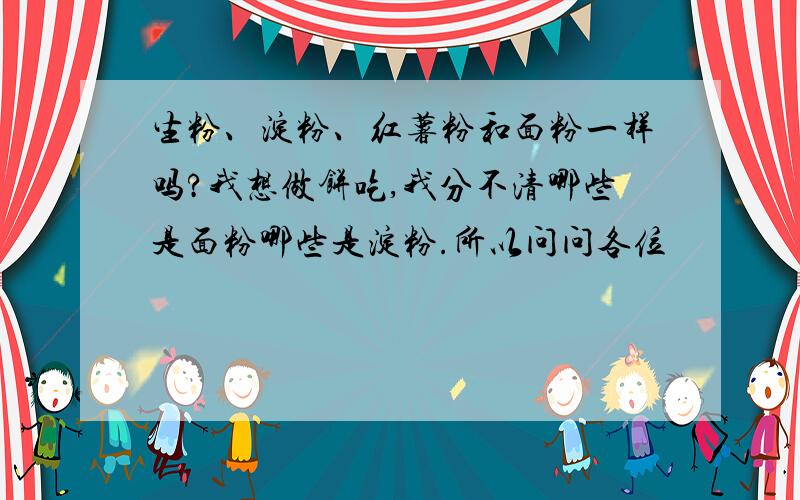 生粉、淀粉、红薯粉和面粉一样吗?我想做饼吃,我分不清哪些是面粉哪些是淀粉.所以问问各位